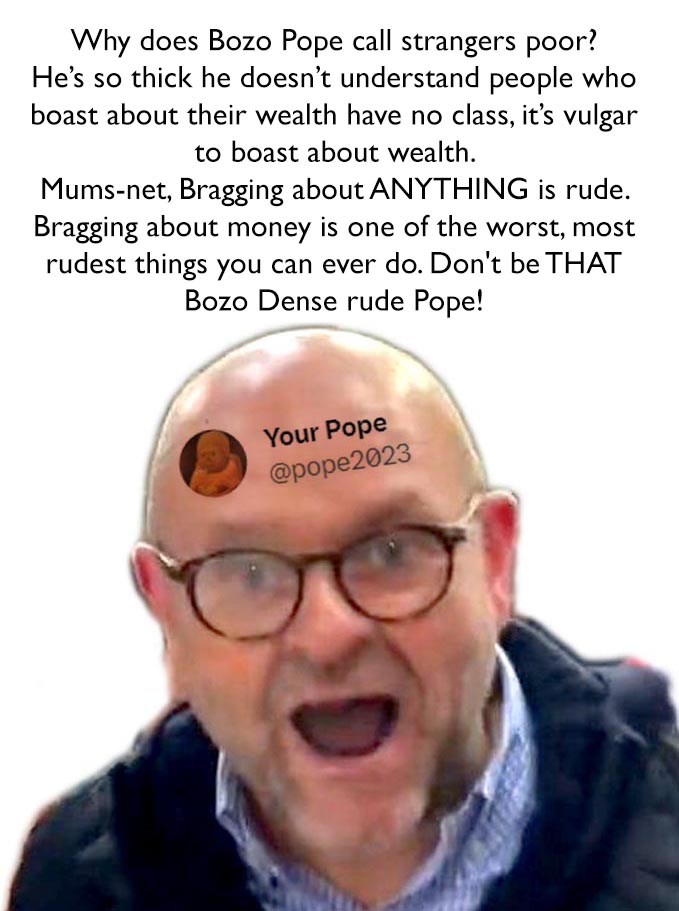 Why does Bozo Pope call strangers poor? He's so thick he doesn't understand people who boast about their wealth have no class, it's vulgar to boast about wealth.
Mums-net, Bragging about ANYTHING is rude. Bragging about money is one of the worst, most rudest things you can ever do. Don't be THAT Bozo Dense rude Pope!

Your Pope
@pope2023